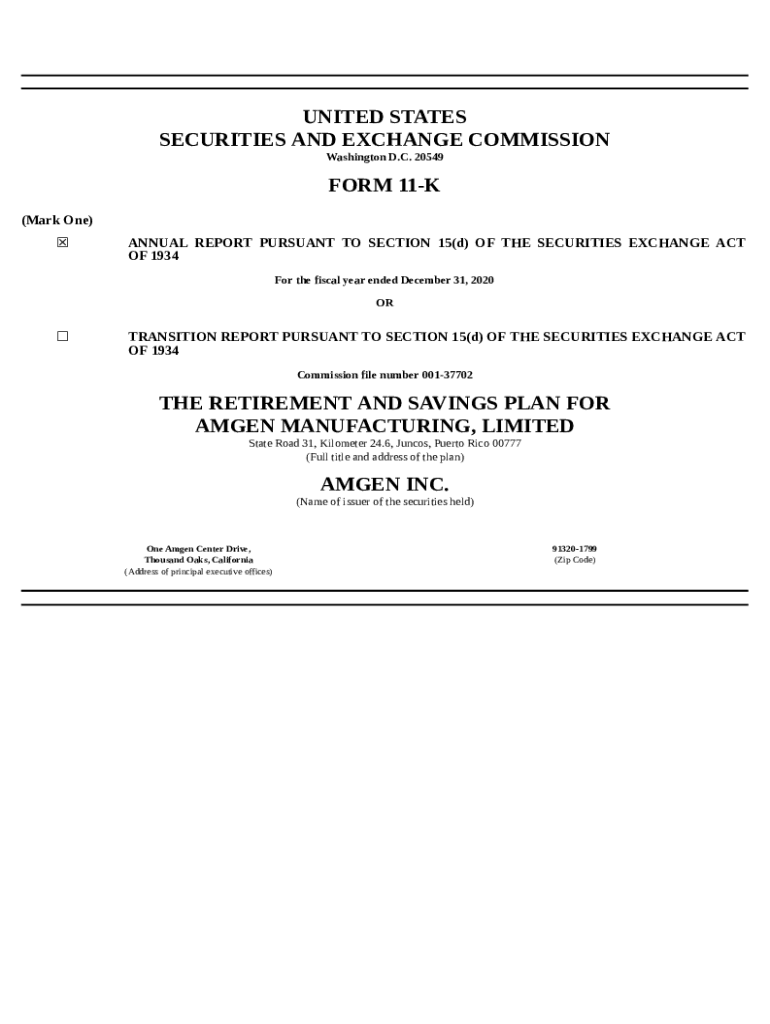 UNITED STATES
SECURITIES AND EXCHANGE COMMISSION
Washington D.C. 20549

FORM 11-K

(Mark One)

☒ ANNUAL REPORT PURSUANT TO SECTION 15(d) OF THE SECURITIES EXCHANGE ACT OF 1934

For the fiscal year ended December 31, 2020

OR

☐ TRANSITION REPORT PURSUANT TO SECTION 15(d) OF THE SECURITIES EXCHANGE ACT OF 1934

Commission file number 001-37702

THE RETIREMENT AND SAVINGS PLAN FOR
AMGEN MANUFACTURING, LIMITED
State Road 31, Kilometer 24.6, Juncos, Puerto Rico 00777
(Full title and address of the plan)

AMGEN INC.
(Name of issuer of the securities held)

One Amgen Center Drive,
Thousand Oaks, California
(Address of principal executive offices)

91320-1799
(Zip Code)